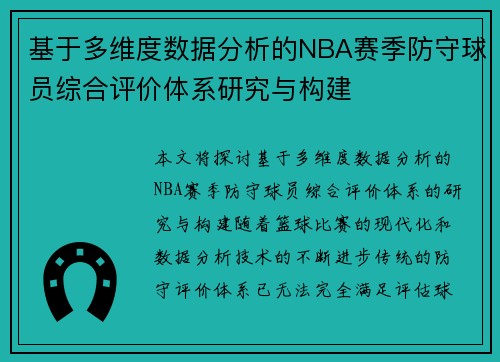 基于多维度数据分析的NBA赛季防守球员综合评价体系研究与构建

本文将探讨基于多维度数据分析的NBA赛季防守球员综合评价体系的研究与构建随着篮球比赛的现代化和数据分析技术的不断进步传统的防守评价体系已无法完全满足评估球